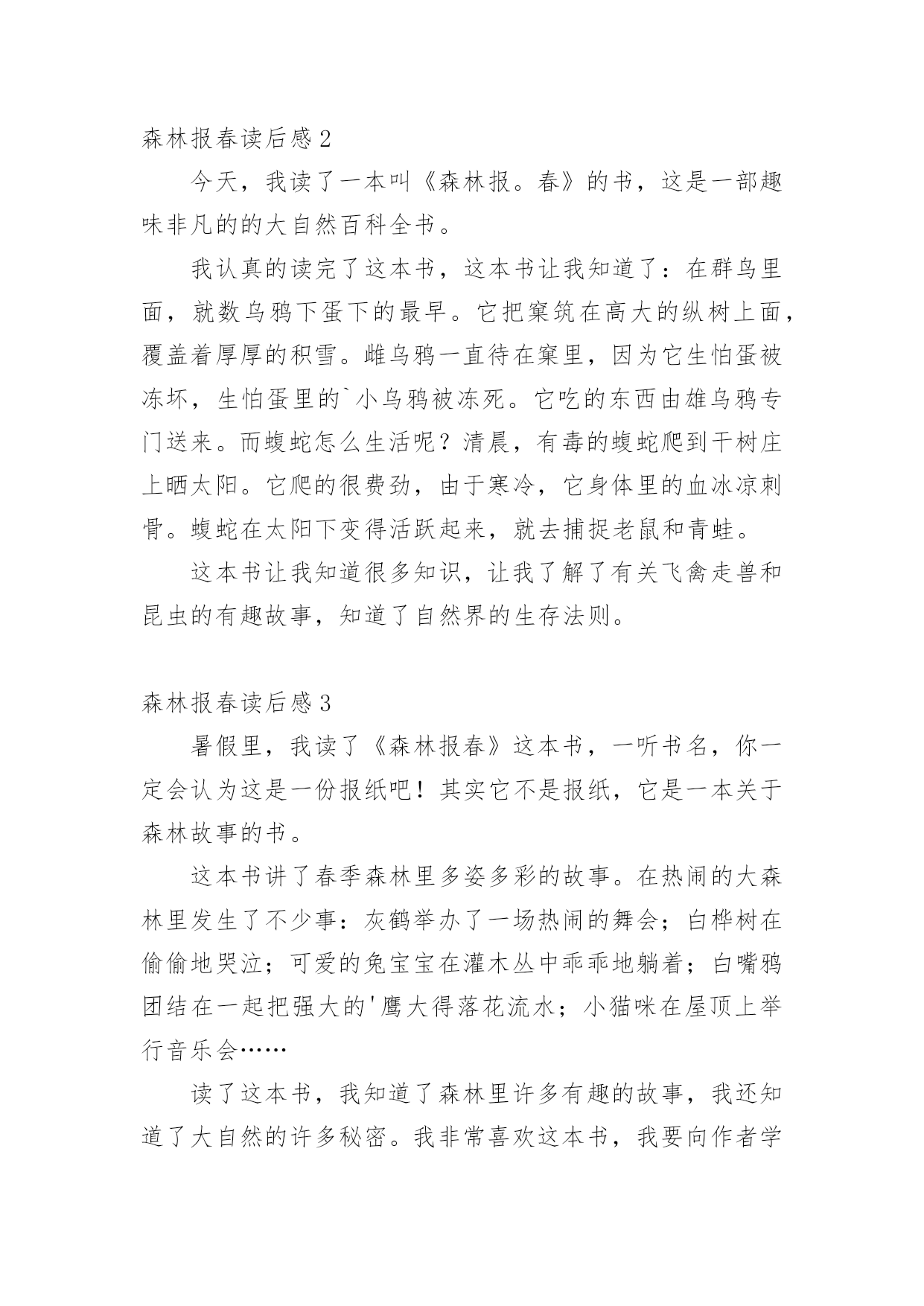 森林报春读后感2

今天，我读了一本叫《森林报。春》的书，这是一部趣味非凡的的大自然百科全书。

我认真的读完了这本书，这本书让我知道了：在群鸟里面，就数乌鸦下蛋下的最早。它把窠筑在高大的纵树上面，覆盖着厚厚的积雪。雌乌鸦一直待在窠里，因为它生怕蛋被冻坏，生怕蛋里的`小乌鸦被冻死。它吃的东西由雄乌鸦专门送来。而蝮蛇怎么生活呢？清晨，有毒的蝮蛇爬到干树庄上晒太阳。它爬的很费劲，由于寒冷，它身体里的血冰凉刺骨。蝮蛇在太阳下变得活跃起来，就去捕捉老鼠和青蛙。

这本书让我知道很多知识，让我了解了有关飞禽走兽和昆虫的有趣故事，知道了自然界的生存法则。

森林报春读后感3

暑假里，我读了《森林报春》这本书，一听书名，你一定会认为这是一份报纸吧！其实它不是报纸，它是一本关于森林故事的书。

这本书讲了春季森林里多姿多彩的故事。在热闹的大森林里发生了不少事：灰鹤举办了一场热闹的舞会；白桦树在偷偷地哭泣；可爱的兔宝宝在灌木丛中乖乖地躺着；白嘴鸦团结在一起把强大的'鹰大得落花流水；小猫咪在屋顶上举行音乐会……

读了这本书，我知道了森林里许多有趣的故事，我还知道了大自然的许多秘密。我非常喜欢这本书，我要向作者学